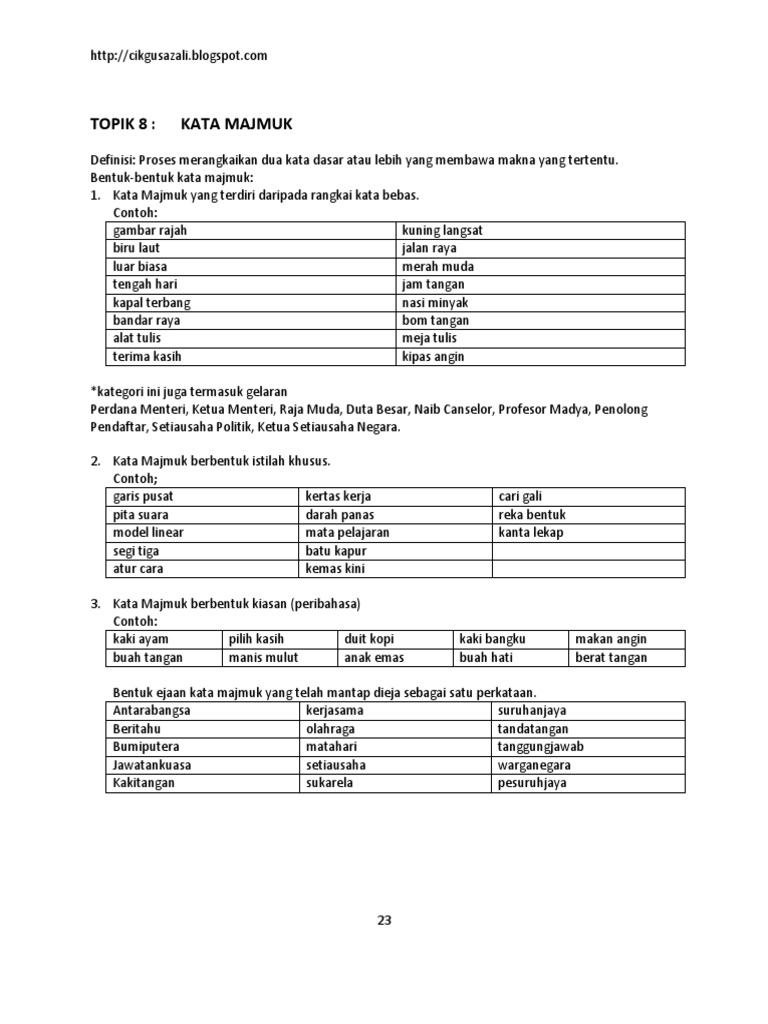 http://cikgusazali.blogspot.com

TOPIK 8 : KATA MAJMUK

Definisi: Proses merangkaikan dua kata dasar atau lebih yang membawa makna yang tertentu.
Bentuk-bentuk kata majmuk:
1. Kata Majmuk yang terdiri daripada rangkai kata bebas.
Contoh:

| gambar rajah | kuning langsat |
|---|---|
| biru laut | jalan raya |
| luar biasa | merah muda |
| tengah hari | jam tangan |
| kapal terbang | nasi minyak |
| bandar raya | bom tangan |
| alat tulis | meja tulis |
| terima kasih | kipas angin |

*kategori ini juga termasuk gelaran
Perdana Menteri, Ketua Menteri, Raja Muda, Duta Besar, Naib Canselor, Profesor Madya, Penolong Pendaftar, Setiausaha Politik, Ketua Setiausaha Negara.

2. Kata Majmuk berbentuk istilah khusus.
Contoh;

| garis pusat | kertas kerja | cari gali |
|---|---|---|
| pita suara | darah panas | reka bentuk |
| model linear | mata pelajaran | kanta lekap |
| segi tiga | batu kapur | |
| atur cara | kemas kini | |

3. Kata Majmuk berbentuk kiasan (peribahasa)
Contoh:

| kaki ayam | pilih kasih | duit kopi | kaki bangku | makan angin |
|---|---|---|---|---|
| buah tangan | manis mulut | anak emas | buah hati | berat tangan |

Bentuk ejaan kata majmuk yang telah mantap dieja sebagai satu perkataan.

| Antarabangsa | kerjasama | suruhanjaya |
|---|---|---|
| Beritahu | olahraga | tandatangan |
| Bumiputera | matahari | tanggungjawab |
| Jawatankuasa | setiausaha | warganegara |
| Kakitangan | sukarela | pesuruhjaya |

23